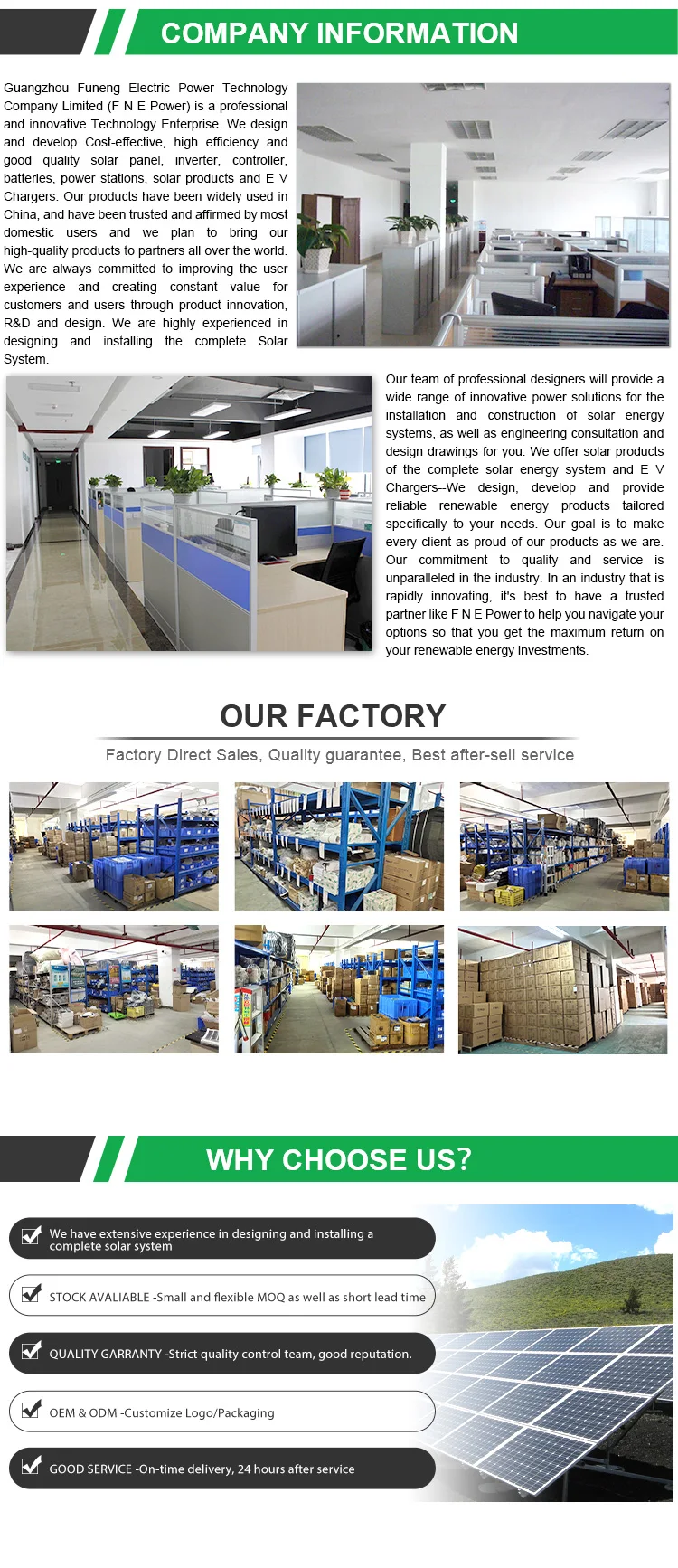 COMPANY INFORMATION

Guangzhou Funeng Electric Power Technology Company Limited (F N E Power) is a professional and innovative Technology Enterprise. We design and develop Cost-effective, high efficiency and good quality solar panel, inverter, controller, batteries, power stations, solar products and E V Chargers. Our products have been widely used in China, and have been trusted and affirmed by most domestic users and we plan to bring our high-quality products to partners all over the world. We are always committed to improving the user experience and creating constant value for customers and users through product innovation, R&D and design. We are highly experienced in designing and installing the complete Solar System.

Our team of professional designers will provide a wide range of innovative power solutions for the installation and construction of solar energy systems, as well as engineering consultation and design drawings for you. We offer solar products of the complete solar energy system and E V Chargers--We design, develop and provide reliable renewable energy products tailored specifically to your needs. Our goal is to make every client as proud of our products as we are. Our commitment to quality and service is unparalleled in the industry. In an industry that is rapidly innovating, it's best to have a trusted partner like F N E Power to help you navigate your options so that you get the maximum return on your renewable energy investments.

OUR FACTORY

Factory Direct Sales, Quality guarantee, Best after-sell service

WHY CHOOSE US?

We have extensive experience in designing and installing a complete solar system

STOCK AVALIABLE -Small and flexible MOQ as well as short lead time

QUALITY GARRANTY -Strict quality control team, good reputation.

OEM & ODM -Customize Logo/Packaging

GOOD SERVICE -On-time delivery, 24 hours after service